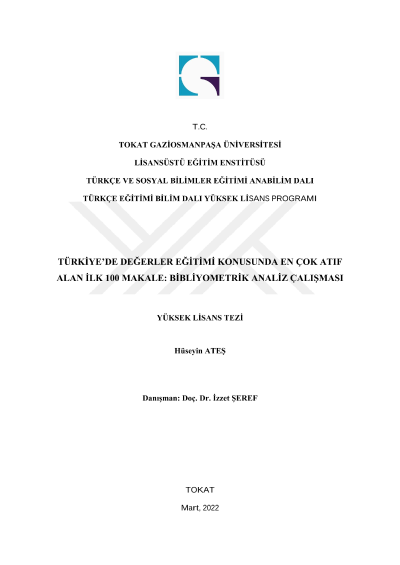 T.C.
TOKAT GAZİOSMANPAŞA ÜNİVERSİTESİ
LİSANSÜSTÜ EĞİTİM ENSTİTÜSÜ
TÜRKÇE VE SOSYAL BİLİMLER EĞİTİMİ ANABİLİM DALI
TÜRKÇE EĞİTİMİ BİLİM DALI YÜKSEK LİSANS PROGRAMI

TÜRKİYE'DE DEĞERLER EĞİTİMİ KONUSUNDA EN ÇOK ATIF ALAN İLK 100 MAKALE: BİBLİYOMETRİK ANALİZ ÇALIŞMASI

YÜKSEK LİSANS TEZİ

Hüseyin ATEŞ

Danışman: Doç. Dr. İzzet ŞEREF

TOKAT
Mart, 2022